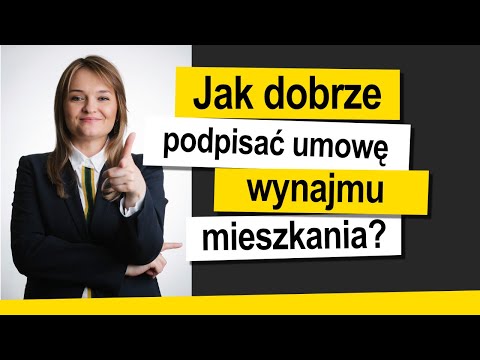 Jak dobrze podpisać umowę wynajmu mieszkania?